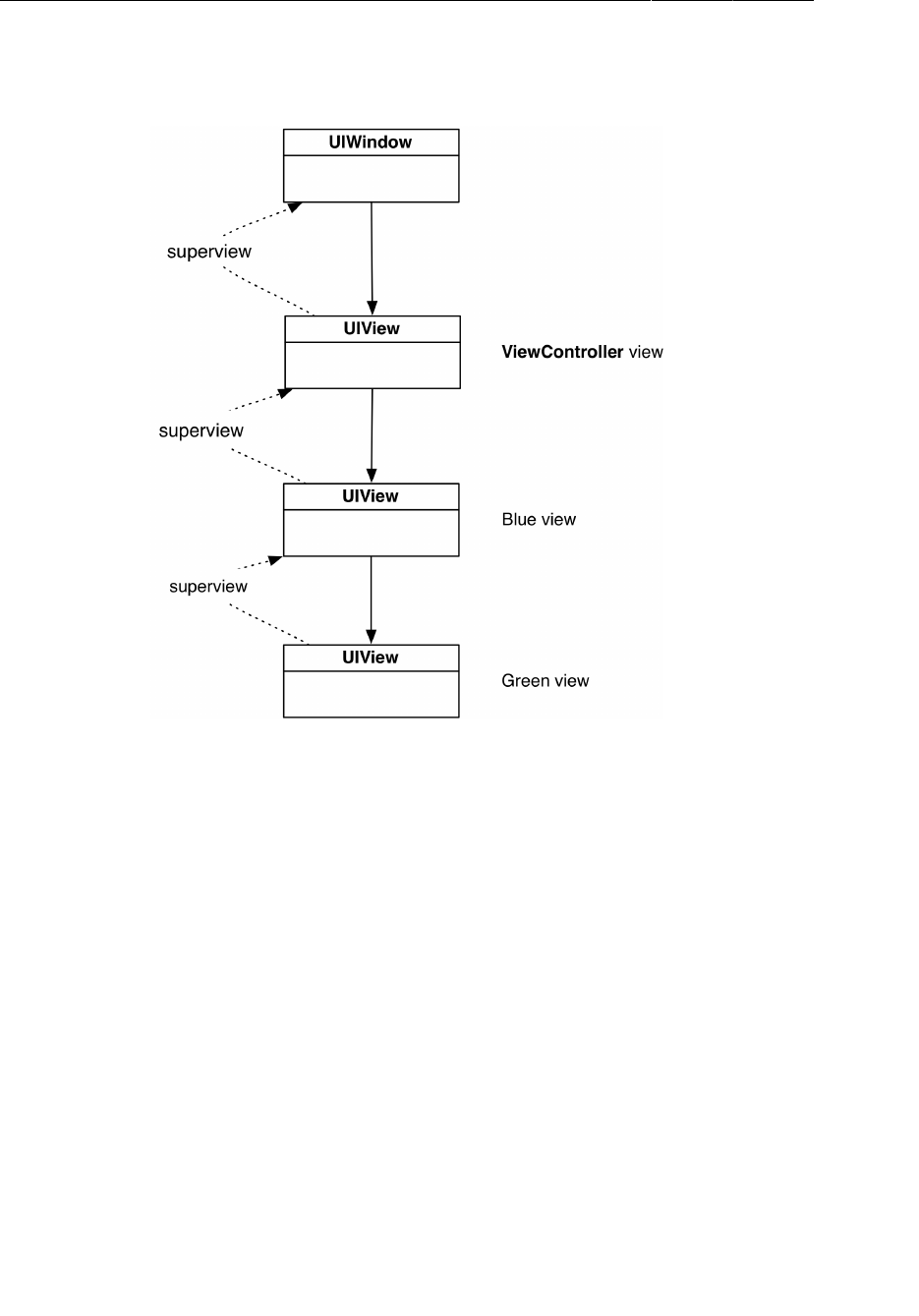 UIWindow

superview

UIView

ViewController view

superview

UIView

Blue view

superview

UIView

Green view